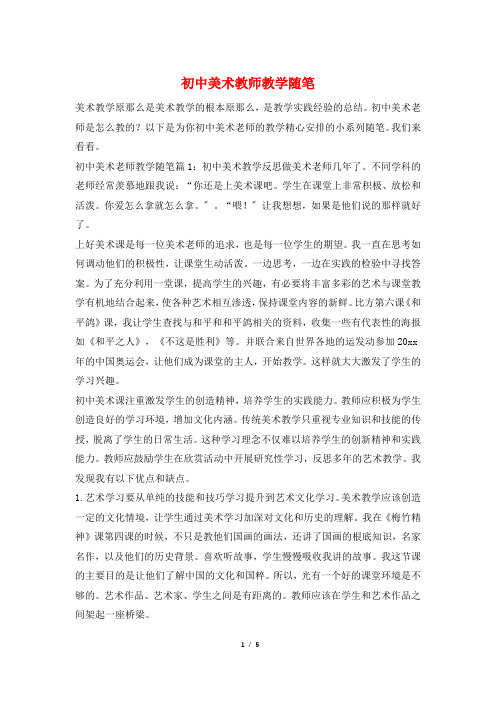 初中美术教师教学随笔

美术教学原那么是美术教学的根本原那么，是教学实践经验的总结。初中美术老师是怎么教的？以下是为你初中美术老师的教学精心安排的小系列随笔。我们来看看。

初中美术老师教学随笔篇1：初中美术教学反思做美术老师几年了。不同学科的老师经常羡慕地跟我说：“你还是上美术课吧。学生在课堂上非常积极、放松和活泼。你爱怎么拿就怎么拿。”，“喂！”让我想想，如果是他们说的那样就好了。

上好美术课是每一位美术老师的追求，也是每一位学生的期望。我一直在思考如何调动他们的积极性，让课堂生动活泼。一边思考，一边在实践的检验中寻找答案。为了充分利用一堂课，提高学生的兴趣，有必要将丰富多彩的艺术与课堂教学有机地结合起来，使各种艺术相互渗透，保持课堂内容的新鲜。比方第六课《和平鸽》课，我让学生查找与和平和和平鸽相关的资料，收集一些有代表性的海报如《和平之人》，《不这是胜利》等。并联合来自世界各地的运发动参加20xx年的中国奥运会，让他们成为课堂的主人，开始教学。这样就大大激发了学生的学习兴趣。

初中美术课注重激发学生的创造精神，培养学生的实践能力。教师应积极为学生创造良好的学习环境，增加文化内涵。传统美术教学只重视专业知识和技能的传授，脱离了学生的日常生活。这种学习理念不仅难以培养学生的创新精神和实践能力。教师应鼓励学生在欣赏活动中开展研究性学习，反思多年的艺术教学。我发现我有以下优点和缺点。

1.艺术学习要从单纯的技能和技巧学习提升到艺术文化学习。美术教学应该创造一定的文化情境，让学生通过美术学习加深对文化和历史的理解。我在《梅竹精神》课第四课的时候，不只是教他们国画的画法，还讲了国画的根底知识，名家名作，以及他们的历史背景。喜欢听故事，学生慢慢吸收我讲的故事。我这节课的主要目的是让他们了解中国的文化和国粹。所以，光有一个好的课堂环境是不够的。艺术作品、艺术家、学生之间是有距离的。教师应该在学生和艺术作品之间架起一座桥梁。

1 / 5